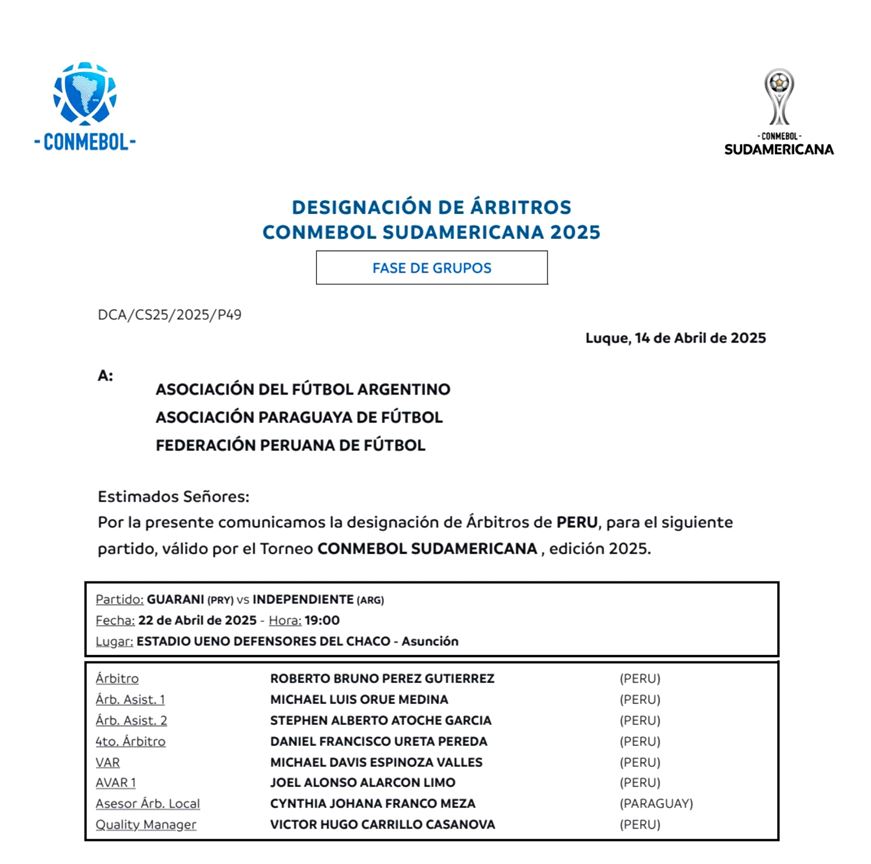 -CONMEBOL-

-CONMEBOL-
SUDAMERICANA

DESIGNACIÓN DE ÁRBITROS
CONMEBOL SUDAMERICANA 2025

FASE DE GRUPOS

DCA/CS25/2025/P49

Luque, 14 de Abril de 2025

A:
ASOCIACIÓN DEL FÚTBOL ARGENTINO
ASOCIACIÓN PARAGUAYA DE FÚTBOL
FEDERACIÓN PERUANA DE FÚTBOL

Estimados Señores:
Por la presente comunicamos la designación de Árbitros de PERU, para el siguiente partido, válido por el Torneo CONMEBOL SUDAMERICANA , edición 2025.

Partido: GUARANI (PRY) vs INDEPENDIENTE (ARG)
Fecha: 22 de Abril de 2025 - Hora: 19:00
Lugar: ESTADIO UENO DEFENSORES DEL CHACO - Asunción

| | | |
|---|---|---|
| Árbitro | ROBERTO BRUNO PEREZ GUTIERREZ | (PERU) |
| Árb. Asist. 1 | MICHAEL LUIS ORUE MEDINA | (PERU) |
| Árb. Asist. 2 | STEPHEN ALBERTO ATOCHE GARCIA | (PERU) |
| 4to. Árbitro | DANIEL FRANCISCO URETA PEREDA | (PERU) |
| VAR | MICHAEL DAVIS ESPINOZA VALLES | (PERU) |
| AVAR 1 | JOEL ALONSO ALARCON LIMO | (PERU) |
| Asesor Árb. Local | CYNTHIA JOHANA FRANCO MEZA | (PARAGUAY) |
| Quality Manager | VICTOR HUGO CARRILLO CASANOVA | (PERU) |